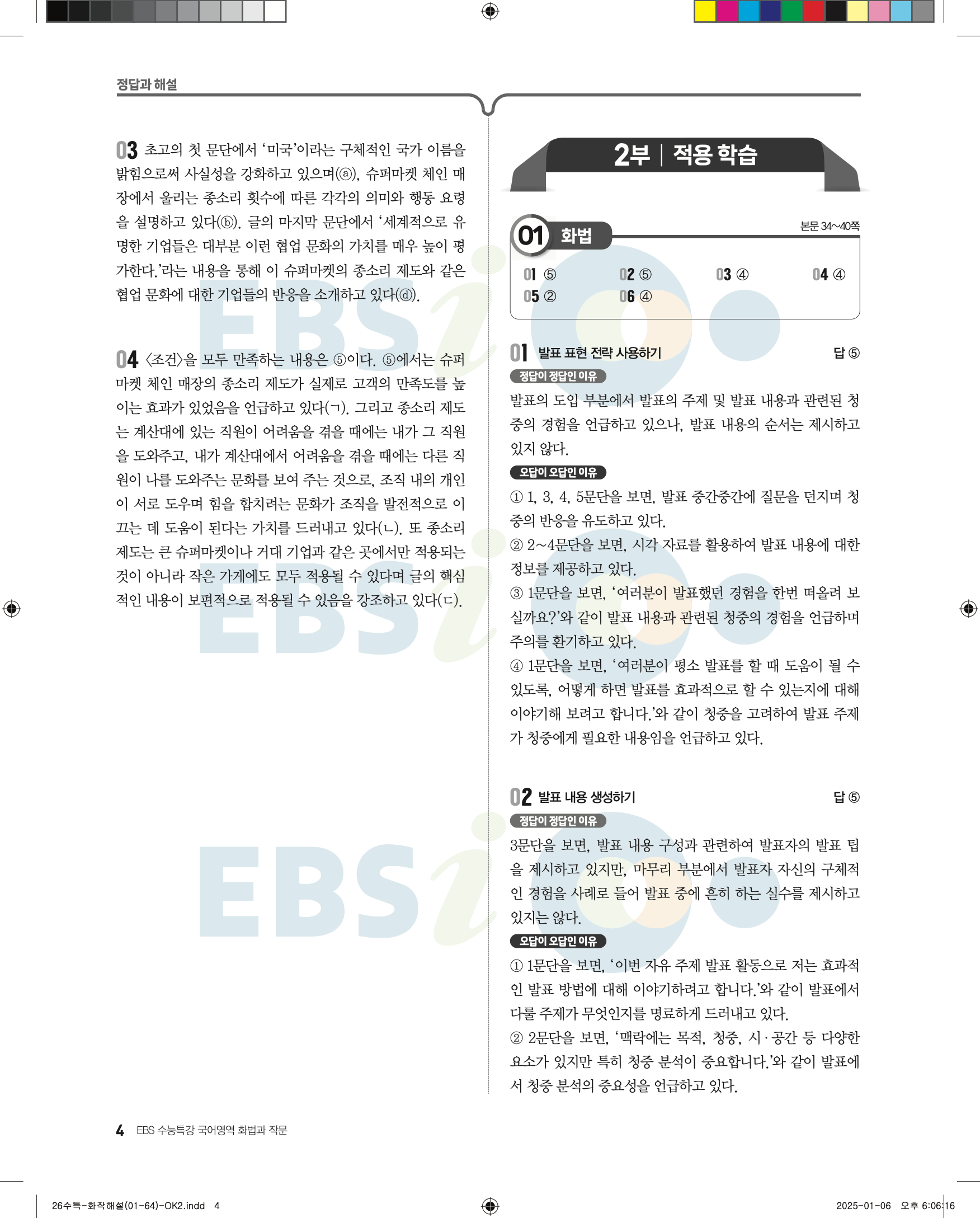 정답과 해설

03 초고의 첫 문단에서 '미국'이라는 구체적인 국가 이름을 밝힘으로써 사실성을 강화하고 있으며(ⓐ), 슈퍼마켓 체인 매장에서 울리는 종소리 횟수에 따른 각각의 의미와 행동 요령을 설명하고 있다(ⓑ). 글의 마지막 문단에서 '세계적으로 유명한 기업들은 대부분 이런 협업 문화의 가치를 매우 높이 평가한다.'라는 내용을 통해 이 슈퍼마켓의 종소리 제도와 같은 협업 문화에 대한 기업들의 반응을 소개하고 있다(ⓓ).

04 〈조건〉을 모두 만족하는 내용은 ⑤이다. ⑤에서는 슈퍼마켓 체인 매장의 종소리 제도가 실제로 고객의 만족도를 높이는 효과가 있었음을 언급하고 있다(ㄱ). 그리고 종소리 제도는 계산대에 있는 직원이 어려움을 겪을 때에는 내가 그 직원을 도와주고, 내가 계산대에서 어려움을 겪을 때에는 다른 직원이 나를 도와주는 문화를 보여 주는 것으로, 조직 내의 개인이 서로 도우며 힘을 합치려는 문화가 조직을 발전적으로 이끄는 데 도움이 된다는 가치를 드러내고 있다(ㄴ). 또 종소리 제도는 큰 슈퍼마켓이나 거대 기업과 같은 곳에서만 적용되는 것이 아니라 작은 가게에도 모두 적용될 수 있다며 글의 핵심적인 내용이 보편적으로 적용될 수 있음을 강조하고 있다(ㄷ).

2부 | 적용 학습

01 화법
본문 34~40쪽

01 ⑤ 02 ⑤ 03 ④ 04 ④
05 ② 06 ④

01 발표 표현 전략 사용하기 답 ⑤
정답이 정답인 이유
발표의 도입 부분에서 발표의 주제 및 발표 내용과 관련된 청중의 경험을 언급하고 있으나, 발표 내용의 순서는 제시하고 있지 않다.
오답이 오답인 이유
① 1, 3, 4, 5문단을 보면, 발표 중간중간에 질문을 던지며 청중의 반응을 유도하고 있다.
② 2~4문단을 보면, 시각 자료를 활용하여 발표 내용에 대한 정보를 제공하고 있다.
③ 1문단을 보면, '여러분이 발표했던 경험을 한번 떠올려 보실까요?'와 같이 발표 내용과 관련된 청중의 경험을 언급하며 주의를 환기하고 있다.
④ 1문단을 보면, '여러분이 평소 발표를 할 때 도움이 될 수 있도록, 어떻게 하면 발표를 효과적으로 할 수 있는지에 대해 이야기해 보려고 합니다.'와 같이 청중을 고려하여 발표 주제가 청중에게 필요한 내용임을 언급하고 있다.

02 발표 내용 생성하기 답 ⑤
정답이 정답인 이유
3문단을 보면, 발표 내용 구성과 관련하여 발표자의 발표 팁을 제시하고 있지만, 마무리 부분에서 발표자 자신의 구체적인 경험을 사례로 들어 발표 중에 흔히 하는 실수를 제시하고 있지는 않다.
오답이 오답인 이유
① 1문단을 보면, '이번 자유 주제 발표 활동으로 저는 효과적인 발표 방법에 대해 이야기하려고 합니다.'와 같이 발표에서 다룰 주제가 무엇인지를 명료하게 드러내고 있다.
② 2문단을 보면, '맥락에는 목적, 청중, 시·공간 등 다양한 요소가 있지만 특히 청중 분석이 중요합니다.'와 같이 발표에서 청중 분석의 중요성을 언급하고 있다.

4 EBS 수능특강 국어영역 화법과 작문

26수특-화작해설(01-64)-OK2.indd 4
2025-01-06 오후 6:06:16

EBSi